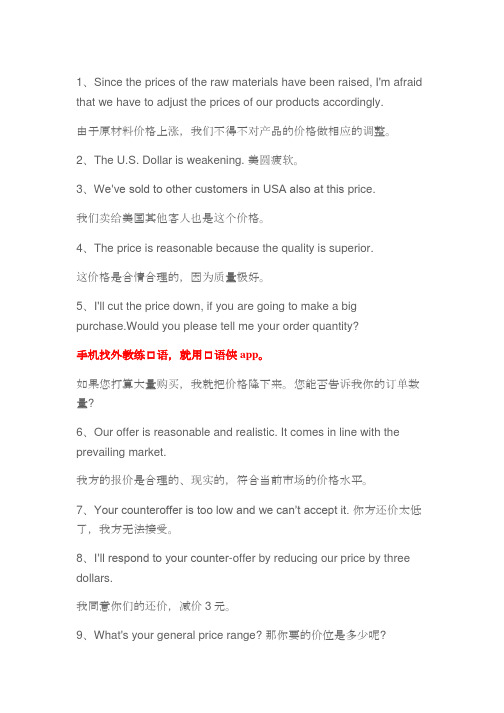 1、Since the prices of the raw materials have been raised, I'm afraid that we have to adjust the prices of our products accordingly.

由于原材料价格上涨，我们不得不对产品的价格做相应的调整。

2、The U.S. Dollar is weakening. 美圆疲软。

3、We've sold to other customers in USA also at this price.

我们卖给美国其他客人也是这个价格。

4、The price is reasonable because the quality is superior.

这价格是合情合理的，因为质量极好。

5、I'll cut the price down, if you are going to make a big purchase.Would you please tell me your order quantity?

手机找外教练口语，就用口语侠 app。

如果您打算大量购买，我就把价格降下来。您能否告诉我你的订单数量?

6、Our offer is reasonable and realistic. It comes in line with the prevailing market.

我方的报价是合理的、现实的，符合当前市场的价格水平。

7、Your counteroffer is too low and we can't accept it. 你方还价太低了，我方无法接受。

8、I'll respond to your counter-offer by reducing our price by three dollars.

我同意你们的还价，减价 3 元。

9、What's your general price range? 那你要的价位是多少呢?